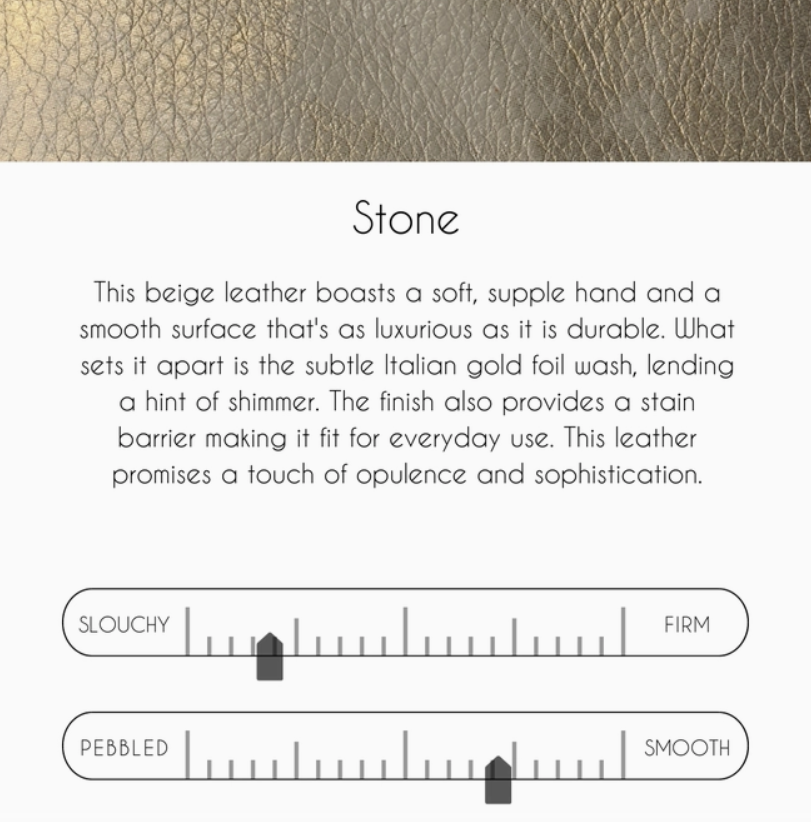 Stone

This beige leather boasts a soft, supple hand and a smooth surface that's as luxurious as it is durable. What sets it apart is the subtle Italian gold foil wash, lending a hint of shimmer. The finish also provides a stain barrier making it fit for everyday use. This leather promises a touch of opulence and sophistication.

SLOUCHY

FIRM

PEBBLED

SMOOTH